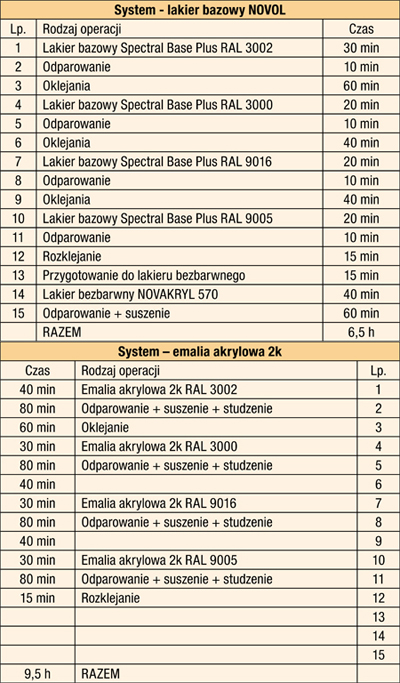 System - lakier bazowy NOVOL

| Lp. | Rodzaj operacji | Czas |
|---|---|---|
| 1 | Lakier bazowy Spectral Base Plus RAL 3002 | 30 min |
| 2 | Odparowanie | 10 min |
| 3 | Oklejania | 60 min |
| 4 | Lakier bazowy Spectral Base Plus RAL 3000 | 20 min |
| 5 | Odparowanie | 10 min |
| 6 | Oklejania | 40 min |
| 7 | Lakier bazowy Spectral Base Plus RAL 9016 | 20 min |
| 8 | Odparowanie | 10 min |
| 9 | Oklejania | 40 min |
| 10 | Lakier bazowy Spectral Base Plus RAL 9005 | 20 min |
| 11 | Odparowanie | 10 min |
| 12 | Rozklejanie | 15 min |
| 13 | Przygotowanie do lakieru bezbarwnego | 15 min |
| 14 | Lakier bezbarwny NOVAKRYL 570 | 40 min |
| 15 | Odparowanie + suszenie | 60 min |
| | RAZEM | 6,5 h |

System – emalia akrylowa 2k

| Czas | Rodzaj operacji | Lp. |
|---|---|---|
| 40 min | Emalia akrylowa 2k RAL 3002 | 1 |
| 80 min | Odparowanie + suszenie + studzenie | 2 |
| 60 min | Oklejanie | 3 |
| 30 min | Emalia akrylowa 2k RAL 3000 | 4 |
| 80 min | Odparowanie + suszenie + studzenie | 5 |
| 40 min | | 6 |
| 30 min | Emalia akrylowa 2k RAL 9016 | 7 |
| 80 min | Odparowanie + suszenie + studzenie | 8 |
| 40 min | | 9 |
| 30 min | Emalia akrylowa 2k RAL 9005 | 10 |
| 80 min | Odparowanie + suszenie + studzenie | 11 |
| 15 min | Rozklejanie | 12 |
| | | 13 |
| | | 14 |
| | | 15 |
| 9,5 h | RAZEM | |